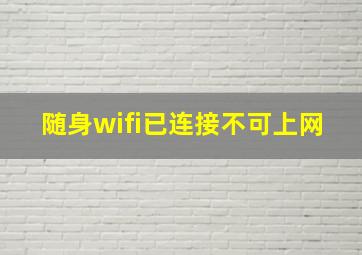 随身wifi已连接不可上网